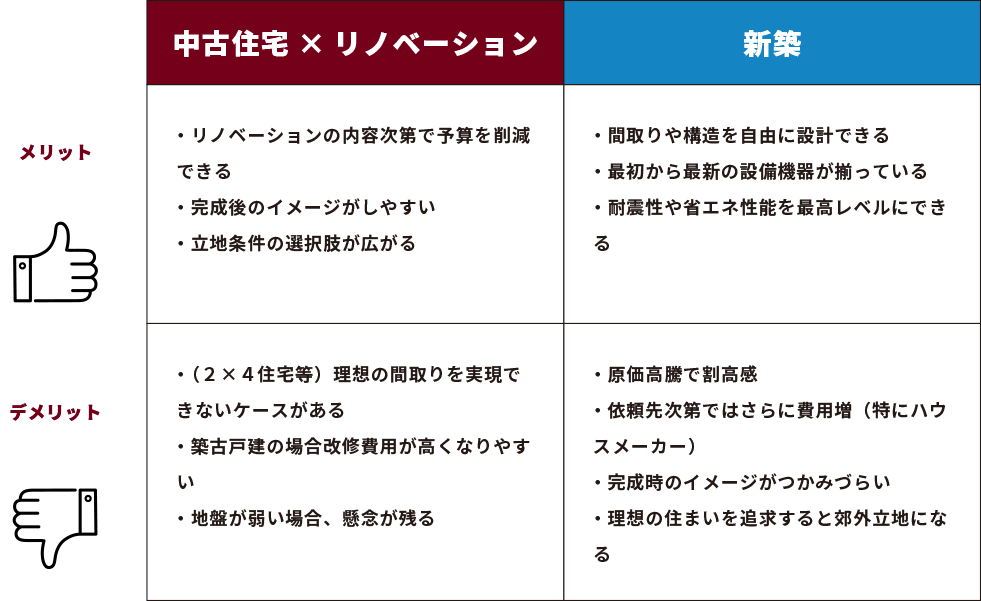 | | 中古住宅 × リノベーション | 新築 |
|---|---|---|
| メリット | ・リノベーションの内容次第で予算を削減できる<br>・完成後のイメージがしやすい<br>・立地条件の選択肢が広がる | ・間取りや構造を自由に設計できる<br>・最初から最新の設備機器が揃っている<br>・耐震性や省エネ性能を最高レベルにできる |
| デメリット | ・（2×4住宅等）理想の間取りを実現できないケースがある<br>・築古戸建の場合改修費用が高くなりやすい<br>・地盤が弱い場合、懸念が残る | ・原価高騰で割高感<br>・依頼先次第ではさらに費用増（特にハウスメーカー）<br>・完成時のイメージがつかみづらい<br>・理想の住まいを追求すると郊外立地になる |